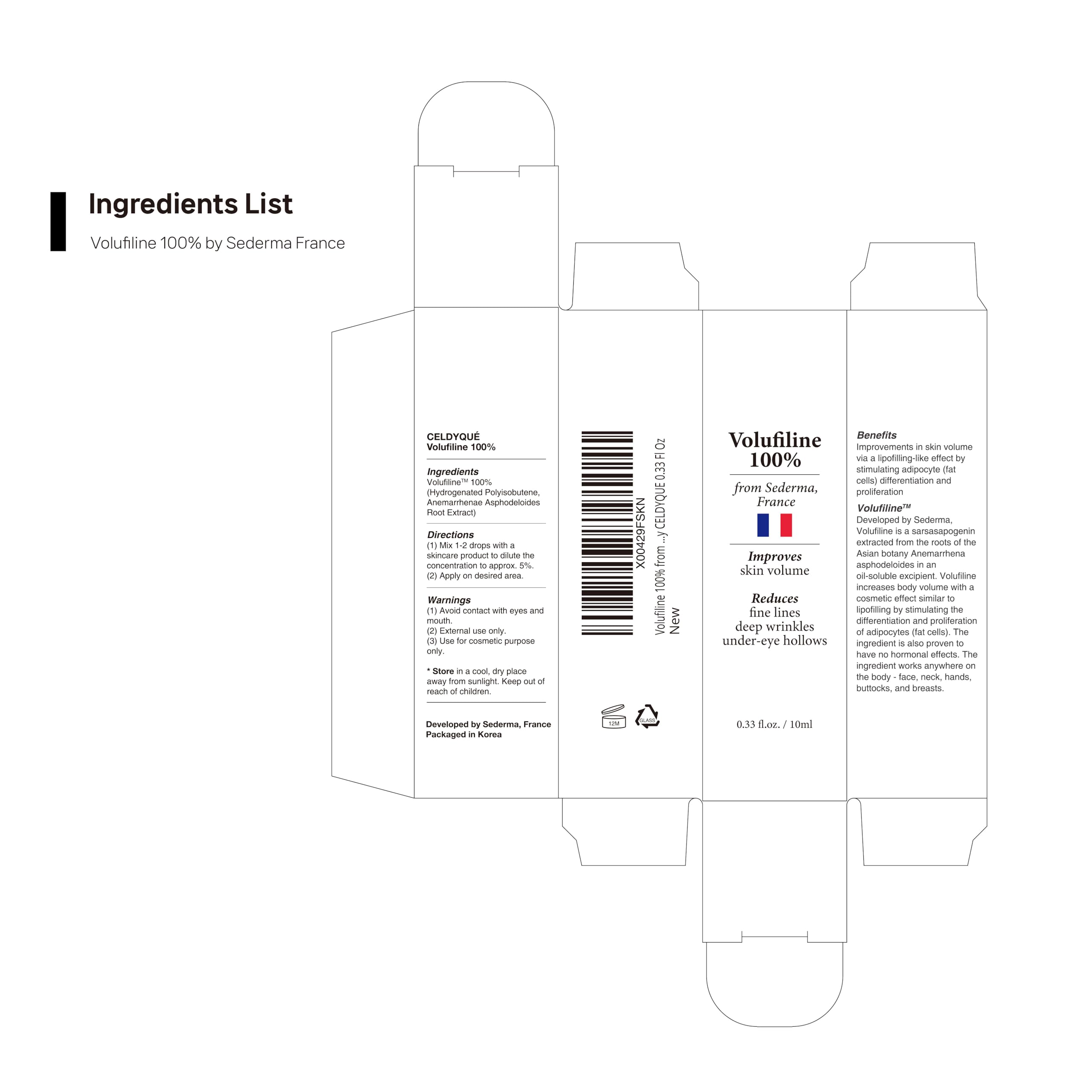 Ingredients List

Volufiline 100% by Sederma France

CELDYQUÉ
Volufiline 100%

Ingredients
Volufiline™ 100% (Hydrogenated Polyisobutene, Anemarrhenae Asphodeloides Root Extract)

Directions
(1) Mix 1-2 drops with a skincare product to dilute the concentration to approx. 5%.
(2) Apply on desired area.

Warnings
(1) Avoid contact with eyes and mouth.
(2) External use only.
(3) Use for cosmetic purpose only.

* Store in a cool, dry place away from sunlight. Keep out of reach of children.

Developed by Sederma, France
Packaged in Korea

X00429FSKN
Volufiline 100% from ...y CELDYQUE 0.33 Fl Oz
New

12M

GLASS

Volufiline 100%

from Sederma, France

Improves
skin volume

Reduces
fine lines
deep wrinkles
under-eye hollows

0.33 fl.oz. / 10ml

Benefits
Improvements in skin volume via a lipofilling-like effect by stimulating adipocyte (fat cells) differentiation and proliferation

Volufiline™
Developed by Sederma, Volufiline is a sarsasapogenin extracted from the roots of the Asian botany Anemarrhena asphodeloides in an oil-soluble excipient. Volufiline increases body volume with a cosmetic effect similar to lipofilling by stimulating the differentiation and proliferation of adipocytes (fat cells). The ingredient is also proven to have no hormonal effects. The ingredient works anywhere on the body - face, neck, hands, buttocks, and breasts.